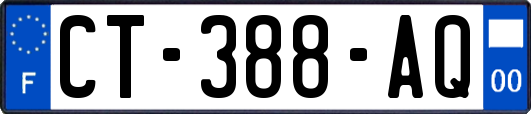 F
CT-388-AQ
00